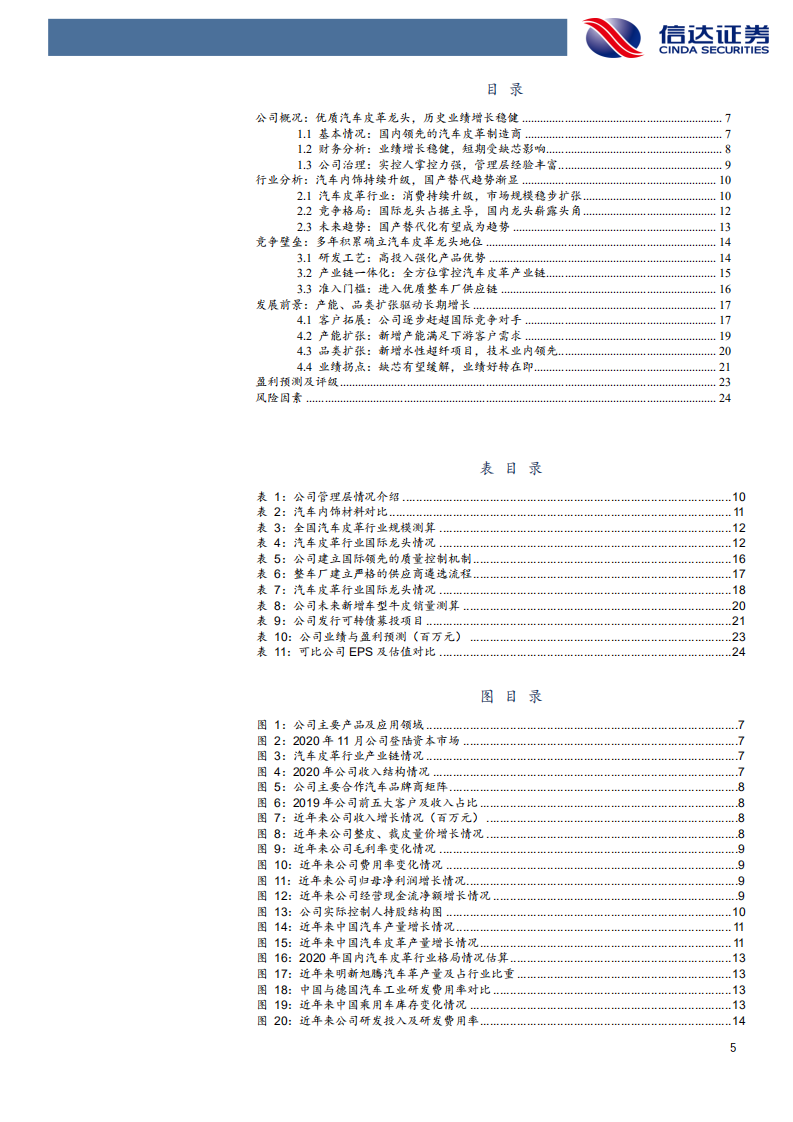 信达证券
CINDA SECURITIES

目 录

公司概况：优质汽车皮革龙头，历史业绩增长稳健 7
1.1 基本情况：国内领先的汽车皮革制造商 7
1.2 财务分析：业绩增长稳健，短期受缺芯影响 8
1.3 公司治理：实控人掌控力强，管理层经验丰富 9
行业分析：汽车内饰持续升级，国产替代趋势渐显 10
2.1 汽车皮革行业：消费持续升级，市场规模稳步扩张 10
2.2 竞争格局：国际龙头占据主导，国内龙头崭露头角 12
2.3 未来趋势：国产替代化有望成为趋势 13
竞争壁垒：多年积累确立汽车皮革龙头地位 14
3.1 研发工艺：高投入强化产品优势 14
3.2 产业链一体化：全方位掌控汽车皮革产业链 15
3.3 准入门槛：进入优质整车厂供应链 16
发展前景：产能、品类扩张驱动长期增长 17
4.1 客户拓展：公司逐步赶超国际竞争对手 17
4.2 产能扩张：新增产能满足下游客户需求 19
4.3 品类扩张：新增水性超纤项目，技术业内领先 20
4.4 业绩拐点：缺芯有望缓解，业绩好转在即 21
盈利预测及评级 23
风险因素 24

表 目 录

表 1：公司管理层情况介绍 10
表 2：汽车内饰材料对比 11
表 3：全国汽车皮革行业规模测算 12
表 4：汽车皮革行业国际龙头情况 12
表 5：公司建立国际领先的质量控制机制 16
表 6：整车厂建立严格的供应商遴选流程 17
表 7：汽车皮革行业国际龙头情况 18
表 8：公司未来新增车型牛皮销量测算 20
表 9：公司发行可转债募投项目 21
表 10：公司业绩与盈利预测（百万元） 23
表 11：可比公司 EPS 及估值对比 24

图 目 录

图 1：公司主要产品及应用领域 7
图 2：2020 年 11 月公司登陆资本市场 7
图 3：汽车皮革行业产业链情况 7
图 4：2020 年公司收入结构情况 7
图 5：公司主要合作汽车品牌商矩阵 8
图 6：2019 年公司前五大客户及收入占比 8
图 7：近年来公司收入增长情况（百万元） 8
图 8：近年来公司整皮、裁皮量价增长情况 8
图 9：近年来公司毛利率变化情况 9
图 10：近年来公司费用率变化情况 9
图 11：近年来公司归母净利润增长情况 9
图 12：近年来公司经营现金流净额增长情况 9
图 13：公司实际控制人持股结构图 10
图 14：近年来中国汽车产量增长情况 11
图 15：近年来中国汽车皮革产量增长情况 11
图 16：2020 年国内汽车皮革行业格局情况估算 13
图 17：近年来明新旭腾汽车革产量及占行业比重 13
图 18：中国与德国汽车工业研发费用率对比 13
图 19：近年来中国乘用车库存变化情况 13
图 20：近年来公司研发投入及研发费用率 14

5